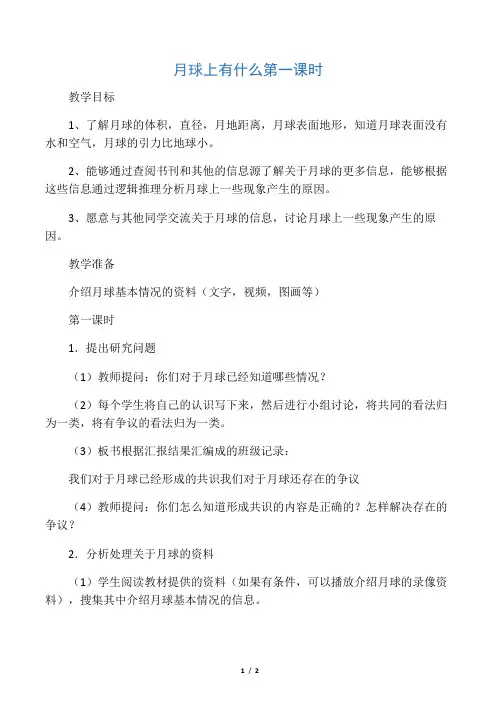 月球上有什么第一课时

教学目标

1、了解月球的体积，直径，月地距离，月球表面地形，知道月球表面没有水和空气，月球的引力比地球小。

2、能够通过查阅书刊和其他的信息源了解关于月球的更多信息，能够根据这些信息通过逻辑推理分析月球上一些现象产生的原因。

3、愿意与其他同学交流关于月球的信息，讨论月球上一些现象产生的原因。

教学准备

介绍月球基本情况的资料（文字，视频，图画等）

第一课时

1．提出研究问题

（1）教师提问：你们对于月球已经知道哪些情况？

（2）每个学生将自己的认识写下来，然后进行小组讨论，将共同的看法归为一类，将有争议的看法归为一类。

（3）板书根据汇报结果汇编成的班级记录：

我们对于月球已经形成的共识我们对于月球还存在的争议

（4）教师提问：你们怎么知道形成共识的内容是正确的？怎样解决存在的争议？

2．分析处理关于月球的资料

（1）学生阅读教材提供的资料（如果有条件，可以播放介绍月球的录像资料），搜集其中介绍月球基本情况的信息。

1 / 2